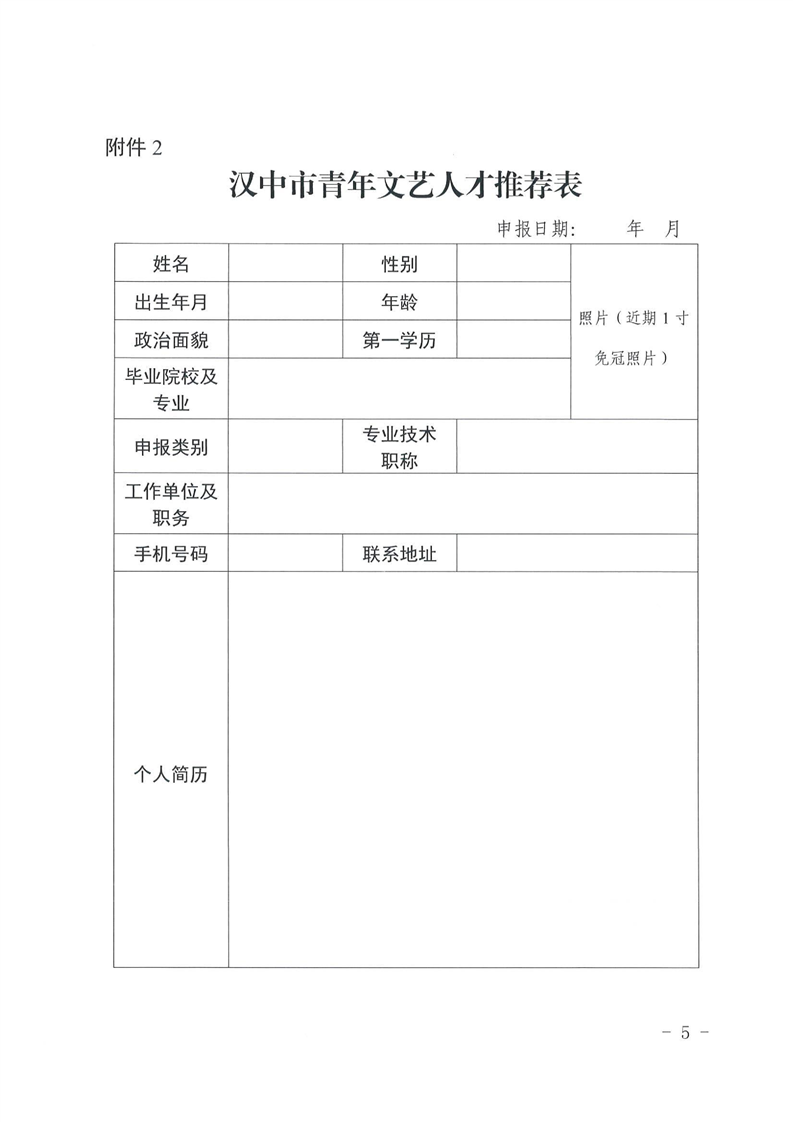 附件 2

汉中市青年文艺人才推荐表

申报日期：　　年　月

| 姓名 | | 性别 | | 照片（近期 1 寸免冠照片） |
|---|---|---|---|---|
| 出生年月 | | 年龄 | | |
| 政治面貌 | | 第一学历 | | |
| 毕业院校及专业 | | | | |
| 申报类别 | | 专业技术职称 | | |
| 工作单位及职务 | | | | |
| 手机号码 | | 联系地址 | | |
| 个人简历 | | | | |

－ 5 －